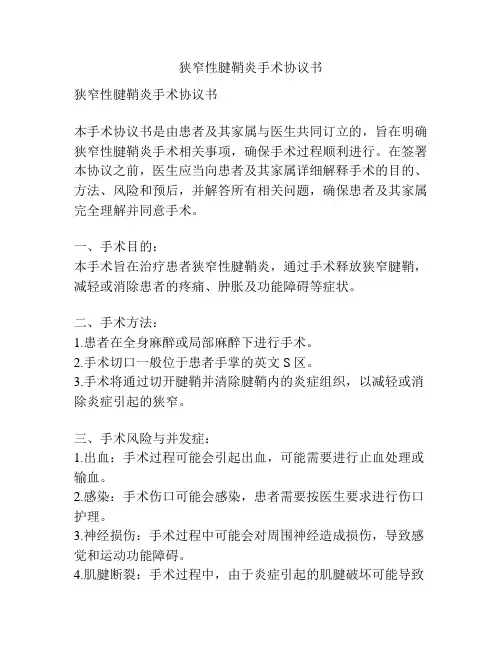 狭窄性腱鞘炎手术协议书

狭窄性腱鞘炎手术协议书

本手术协议书是由患者及其家属与医生共同订立的，旨在明确狭窄性腱鞘炎手术相关事项，确保手术过程顺利进行。在签署本协议之前，医生应当向患者及其家属详细解释手术的目的、方法、风险和预后，并解答所有相关问题，确保患者及其家属完全理解并同意手术。

一、手术目的：
本手术旨在治疗患者狭窄性腱鞘炎，通过手术释放狭窄腱鞘，减轻或消除患者的疼痛、肿胀及功能障碍等症状。

二、手术方法：
1.患者在全身麻醉或局部麻醉下进行手术。
2.手术切口一般位于患者手掌的英文 S 区。
3.手术将通过切开腱鞘并清除腱鞘内的炎症组织，以减轻或消除炎症引起的狭窄。

三、手术风险与并发症：
1.出血：手术过程可能会引起出血，可能需要进行止血处理或输血。
2.感染：手术伤口可能会感染，患者需要按医生要求进行伤口护理。
3.神经损伤：手术过程中可能会对周围神经造成损伤，导致感觉和运动功能障碍。
4.肌腱断裂：手术过程中，由于炎症引起的肌腱破坏可能导致